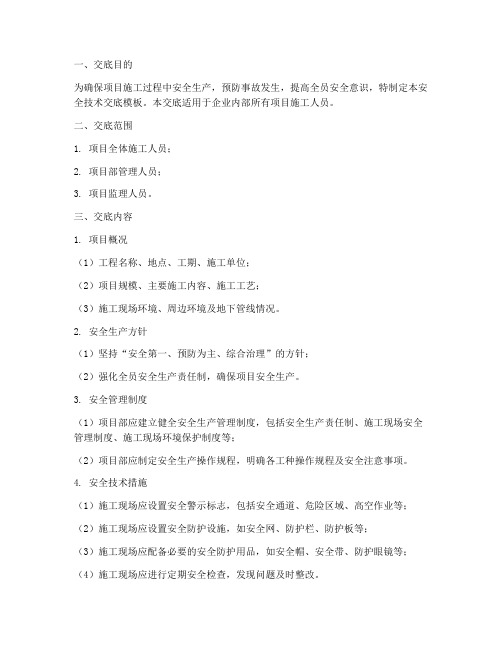 一、交底目的

为确保项目施工过程中安全生产，预防事故发生，提高全员安全意识，特制定本安全技术交底模板。本交底适用于企业内部所有项目施工人员。

二、交底范围

1. 项目全体施工人员；

2. 项目部管理人员；

3. 项目监理人员。

三、交底内容

1. 项目概况

（1）工程名称、地点、工期、施工单位；

（2）项目规模、主要施工内容、施工工艺；

（3）施工现场环境、周边环境及地下管线情况。

2. 安全生产方针

（1）坚持“安全第一、预防为主、综合治理”的方针；

（2）强化全员安全生产责任制，确保项目安全生产。

3. 安全管理制度

（1）项目部应建立健全安全生产管理制度，包括安全生产责任制、施工现场安全管理制度、施工现场环境保护制度等；

（2）项目部应制定安全生产操作规程，明确各工种操作规程及安全注意事项。

4. 安全技术措施

（1）施工现场应设置安全警示标志，包括安全通道、危险区域、高空作业等；

（2）施工现场应设置安全防护设施，如安全网、防护栏、防护板等；

（3）施工现场应配备必要的安全防护用品，如安全帽、安全带、防护眼镜等；

（4）施工现场应进行定期安全检查，发现问题及时整改。